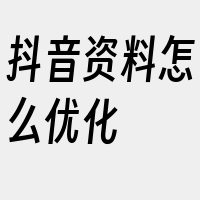 抖音资料怎么优化